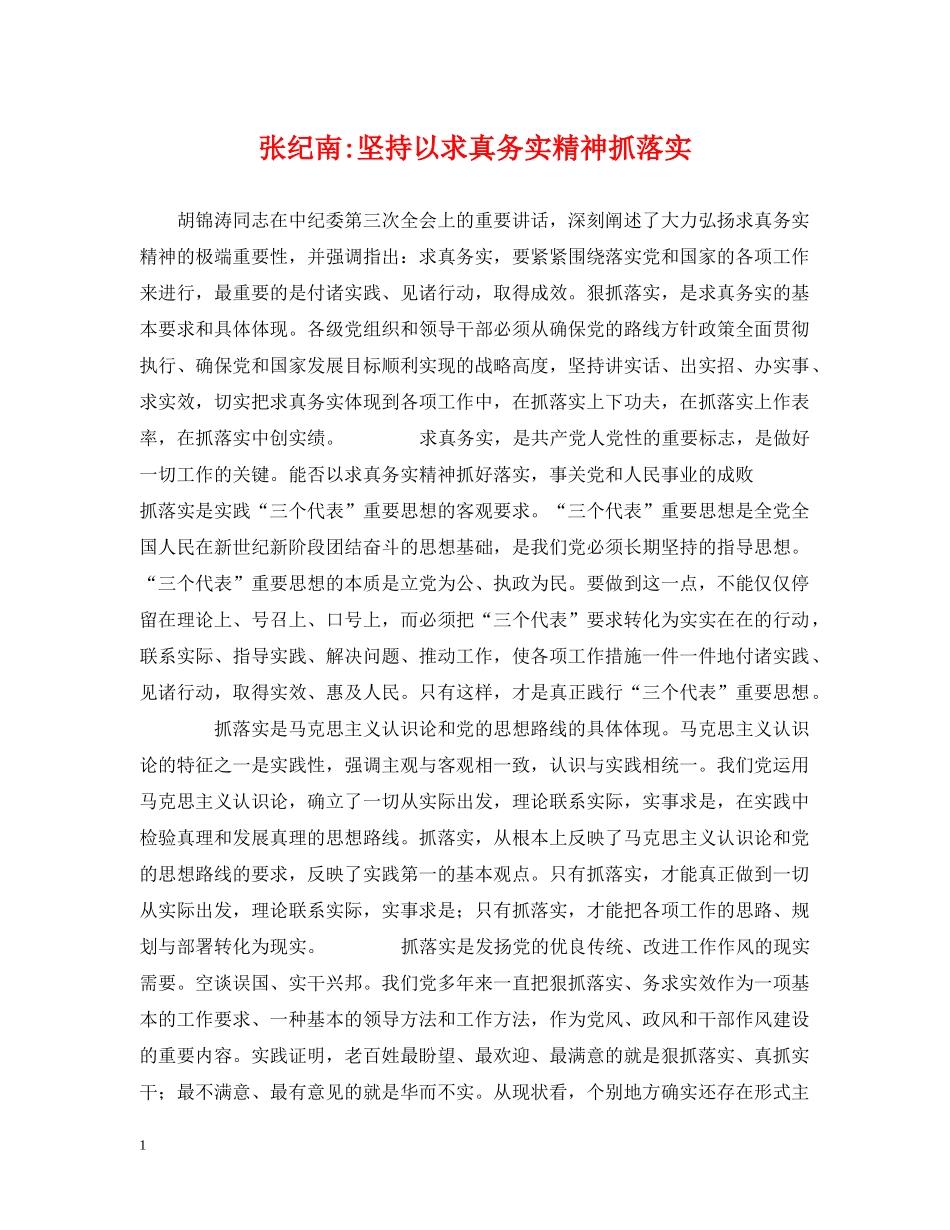 张纪南:坚持以求真务实精神抓落实

胡锦涛同志在中纪委第三次全会上的重要讲话，深刻阐述了大力弘扬求真务实精神的极端重要性，并强调指出：求真务实，要紧紧围绕落实党和国家的各项工作来进行，最重要的是付诸实践、见诸行动，取得成效。狠抓落实，是求真务实的基本要求和具体体现。各级党组织和领导干部必须从确保党的路线方针政策全面贯彻执行、确保党和国家发展目标顺利实现的战略高度，坚持讲实话、出实招、办实事、求实效，切实把求真务实体现到各项工作中，在抓落实上下功夫，在抓落实上作表率，在抓落实中创实绩。 求真务实，是共产党人党性的重要标志，是做好一切工作的关键。能否以求真务实精神抓好落实，事关党和人民事业的成败

抓落实是实践“三个代表”重要思想的客观要求。“三个代表”重要思想是全党全国人民在新世纪新阶段团结奋斗的思想基础，是我们党必须长期坚持的指导思想。“三个代表”重要思想的本质是立党为公、执政为民。要做到这一点，不能仅仅停留在理论上、号召上、口号上，而必须把“三个代表”要求转化为实实在在的行动，联系实际、指导实践、解决问题、推动工作，使各项工作措施一件一件地付诸实践、见诸行动，取得实效、惠及人民。只有这样，才是真正践行“三个代表”重要思想。

抓落实是马克思主义认识论和党的思想路线的具体体现。马克思主义认识论的特征之一是实践性，强调主观与客观相一致，认识与实践相统一。我们党运用马克思主义认识论，确立了一切从实际出发，理论联系实际，实事求是，在实践中检验真理和发展真理的思想路线。抓落实，从根本上反映了马克思主义认识论和党的思想路线的要求，反映了实践第一的基本观点。只有抓落实，才能真正做到一切从实际出发，理论联系实际，实事求是；只有抓落实，才能把各项工作的思路、规划与部署转化为现实。 抓落实是发扬党的优良传统、改进工作作风的现实需要。空谈误国、实干兴邦。我们党多年来一直把狠抓落实、务求实效作为一项基本的工作要求、一种基本的领导方法和工作方法，作为党风、政风和干部作风建设的重要内容。实践证明，老百姓最盼望、最欢迎、最满意的就是狠抓落实、真抓实干；最不满意、最有意见的就是华而不实。从现状看，个别地方确实还存在形式主

1